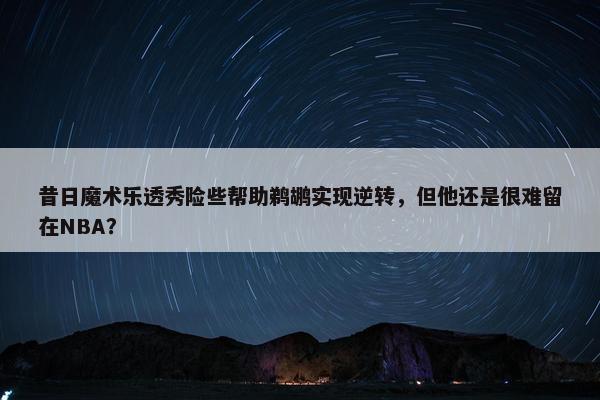 昔日魔术乐透秀险些帮助鹈鹕实现逆转，但他还是很难留在NBA？